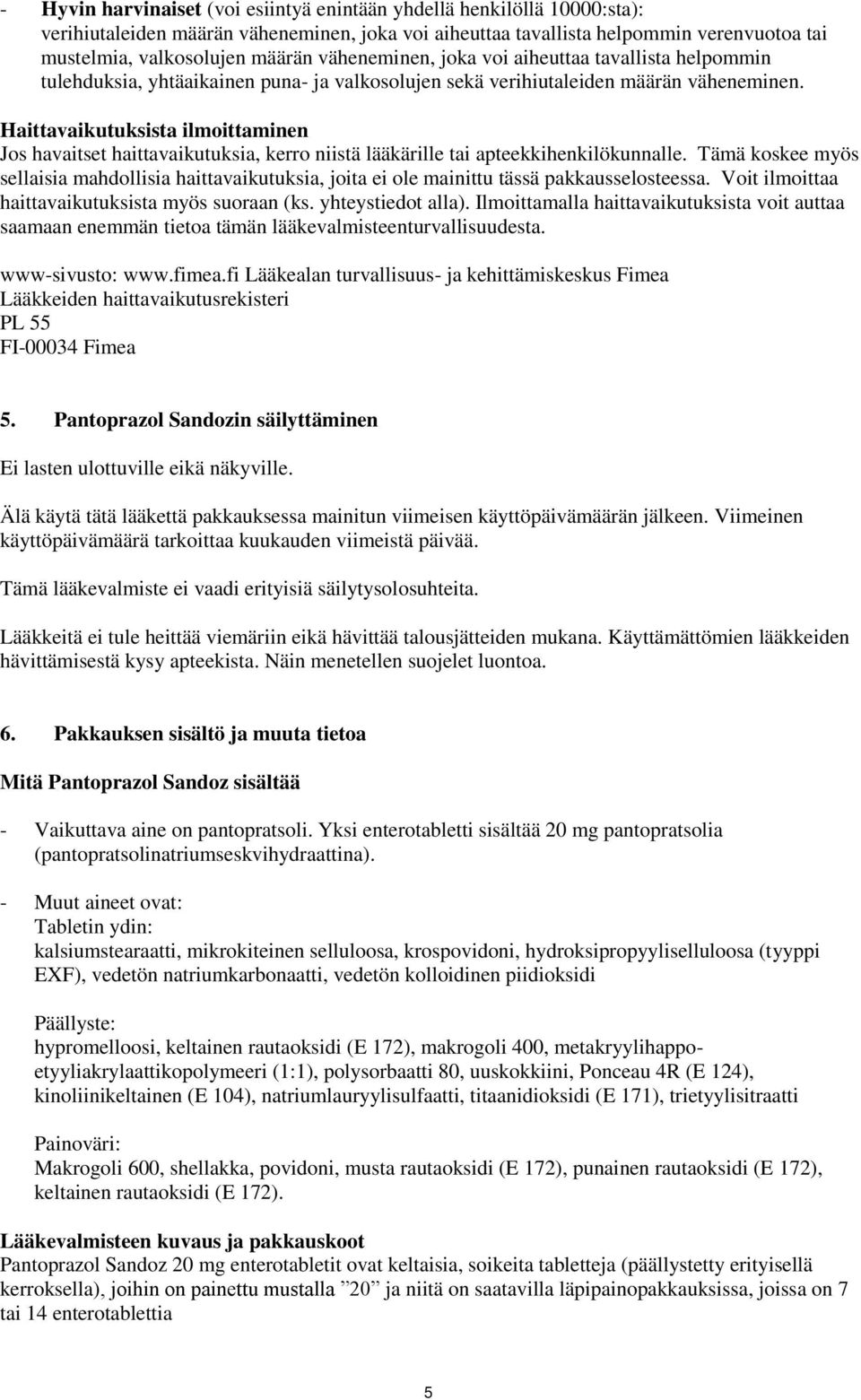 - **Hyvin harvinaiset** (voi esiintyä enintään yhdellä henkilöllä 10000:sta): verihiutaleiden määrän väheneminen, joka voi aiheuttaa tavallista helpommin verenvuotoa tai mustelmia, valkosolujen määrän väheneminen, joka voi aiheuttaa tavallista helpommin tulehduksia, yhtäaikainen puna- ja valkosolujen sekä verihiutaleiden määrän väheneminen.

**Haittavaikutuksista ilmoittaminen**
Jos havaitset haittavaikutuksia, kerro niistä lääkärille tai apteekkihenkilökunnalle. Tämä koskee myös sellaisia mahdollisia haittavaikutuksia, joita ei ole mainittu tässä pakkausselosteessa. Voit ilmoittaa haittavaikutuksista myös suoraan (ks. yhteystiedot alla). Ilmoittamalla haittavaikutuksista voit auttaa saamaan enemmän tietoa tämän lääkevalmisteenturvallisuudesta.

www-sivusto: www.fimea.fi Lääkealan turvallisuus- ja kehittämiskeskus Fimea
Lääkkeiden haittavaikutusrekisteri
PL 55
FI-00034 Fimea

**5. Pantoprazol Sandozin säilyttäminen**

Ei lasten ulottuville eikä näkyville.

Älä käytä tätä lääkettä pakkauksessa mainitun viimeisen käyttöpäivämäärän jälkeen. Viimeinen käyttöpäivämäärä tarkoittaa kuukauden viimeistä päivää.

Tämä lääkevalmiste ei vaadi erityisiä säilytysolosuhteita.

Lääkkeitä ei tule heittää viemäriin eikä hävittää talousjätteiden mukana. Käyttämättömien lääkkeiden hävittämisestä kysy apteekista. Näin menetellen suojelet luontoa.

**6. Pakkauksen sisältö ja muuta tietoa**

**Mitä Pantoprazol Sandoz sisältää**

- Vaikuttava aine on pantopratsoli. Yksi enterotabletti sisältää 20 mg pantopratsolia (pantopratsolinatriumseskvihydraattina).

- Muut aineet ovat:
Tabletin ydin:
kalsiumstearaatti, mikrokiteinen selluloosa, krospovidoni, hydroksipropyyliselluloosa (tyyppi EXF), vedetön natriumkarbonaatti, vedetön kolloidinen piidioksidi

Päällyste:
hypromelloosi, keltainen rautaoksidi (E 172), makrogoli 400, metakryylihappoetyyliakrylaattikopolymeeri (1:1), polysorbaatti 80, uuskokkiini, Ponceau 4R (E 124), kinoliinikeltainen (E 104), natriumlauryylisulfaatti, titaanidioksidi (E 171), trietyylisitraatti

Painoväri:
Makrogoli 600, shellakka, povidoni, musta rautaoksidi (E 172), punainen rautaoksidi (E 172), keltainen rautaoksidi (E 172).

**Lääkevalmisteen kuvaus ja pakkauskoot**
Pantoprazol Sandoz 20 mg enterotabletit ovat keltaisia, soikeita tabletteja (päällystetty erityisellä kerroksella), joihin on painettu mustalla ”20” ja niitä on saatavilla läpipainopakkauksissa, joissa on 7 tai 14 enterotablettia

5